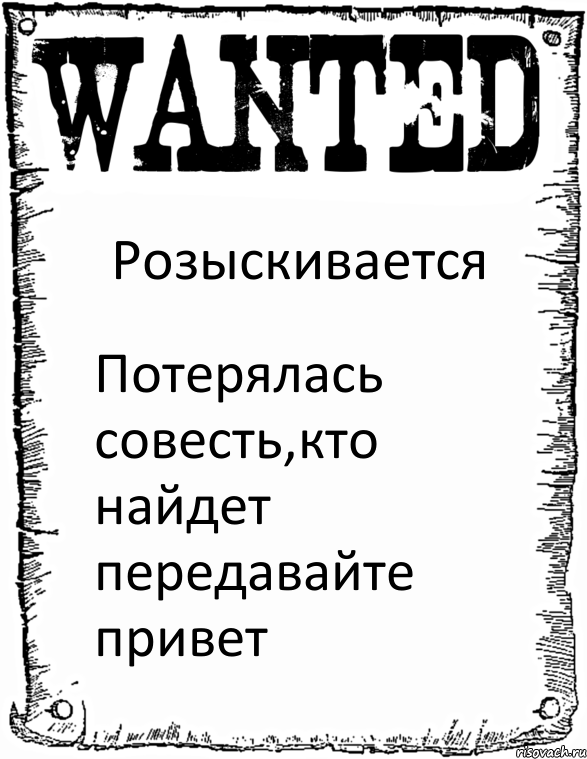 WANTED

Розыскивается

Потерялась совесть,кто найдет передавайте привет

risovach.ru